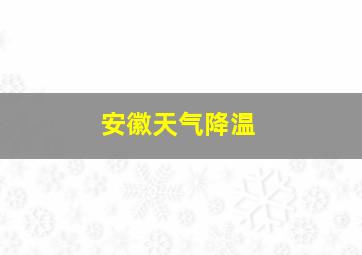 安徽天气降温